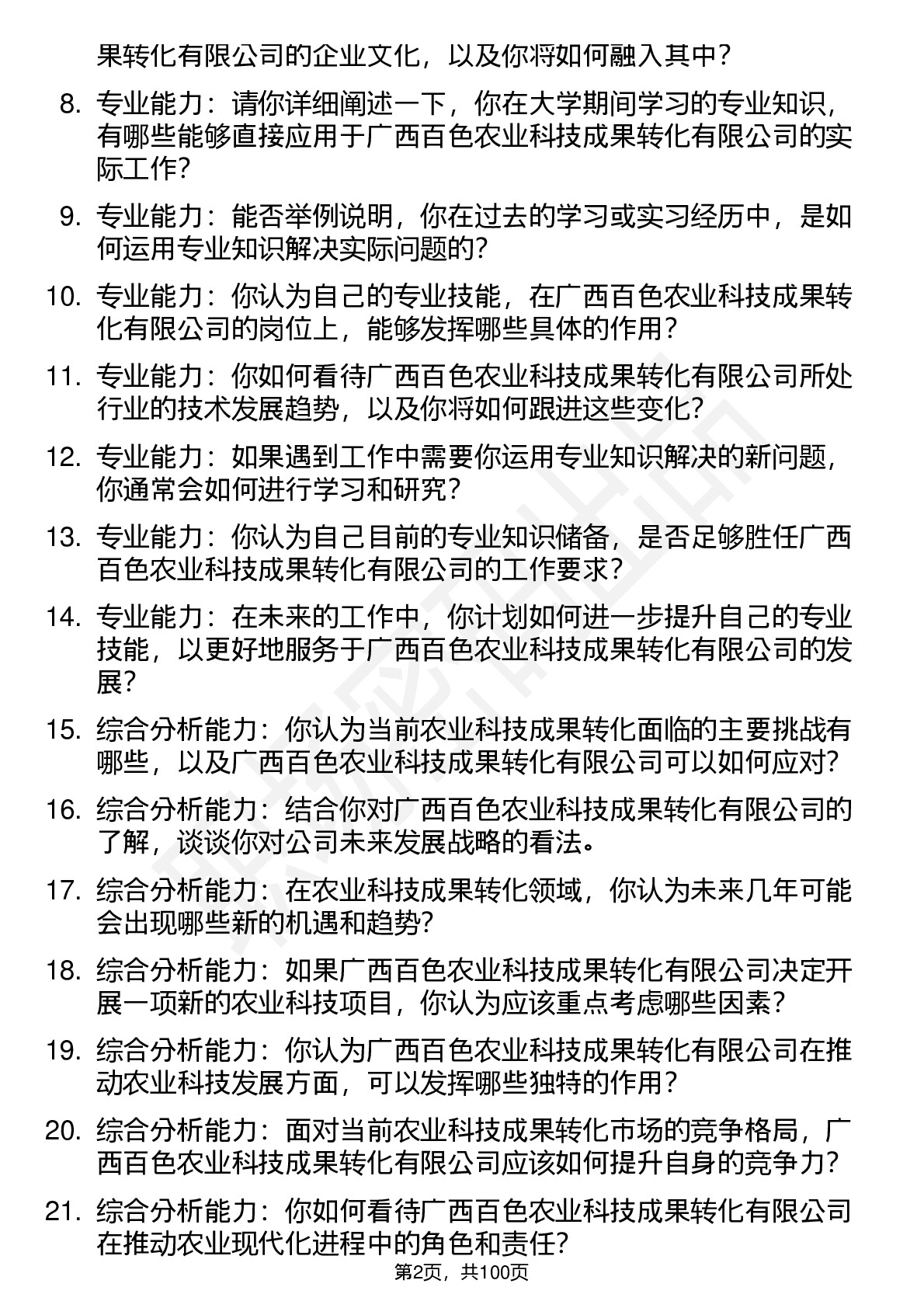 果转化有限公司的企业文化，以及你将如何融入其中？

8. 专业能力：请你详细阐述一下，你在大学期间学习的专业知识，有哪些能够直接应用于广西百色农业科技成果转化有限公司的实际工作？

9. 专业能力：能否举例说明，你在过去的学习或实习经历中，是如何运用专业知识解决实际问题的？

10. 专业能力：你认为自己的专业技能，在广西百色农业科技成果转化有限公司的岗位上，能够发挥哪些具体的作用？

11. 专业能力：你如何看待广西百色农业科技成果转化有限公司所处行业的技术发展趋势，以及你将如何跟进这些变化？

12. 专业能力：如果遇到工作中需要你运用专业知识解决的新问题，你通常会如何进行学习和研究？

13. 专业能力：你认为自己目前的专业知识储备，是否足够胜任广西百色农业科技成果转化有限公司的工作要求？

14. 专业能力：在未来的工作中，你计划如何进一步提升自己的专业技能，以更好地服务于广西百色农业科技成果转化有限公司的发展？

15. 综合分析能力：你认为当前农业科技成果转化面临的主要挑战有哪些，以及广西百色农业科技成果转化有限公司可以如何应对？

16. 综合分析能力：结合你对广西百色农业科技成果转化有限公司的了解，谈谈你对公司未来发展战略的看法。

17. 综合分析能力：在农业科技成果转化领域，你认为未来几年可能会出现哪些新的机遇和趋势？

18. 综合分析能力：如果广西百色农业科技成果转化有限公司决定开展一项新的农业科技项目，你认为应该重点考虑哪些因素？

19. 综合分析能力：你认为广西百色农业科技成果转化有限公司在推动农业科技发展方面，可以发挥哪些独特的作用？

20. 综合分析能力：面对当前农业科技成果转化市场的竞争格局，广西百色农业科技成果转化有限公司应该如何提升自身的竞争力？

21. 综合分析能力：你如何看待广西百色农业科技成果转化有限公司在推动农业现代化进程中的角色和责任？

第2页，共100页